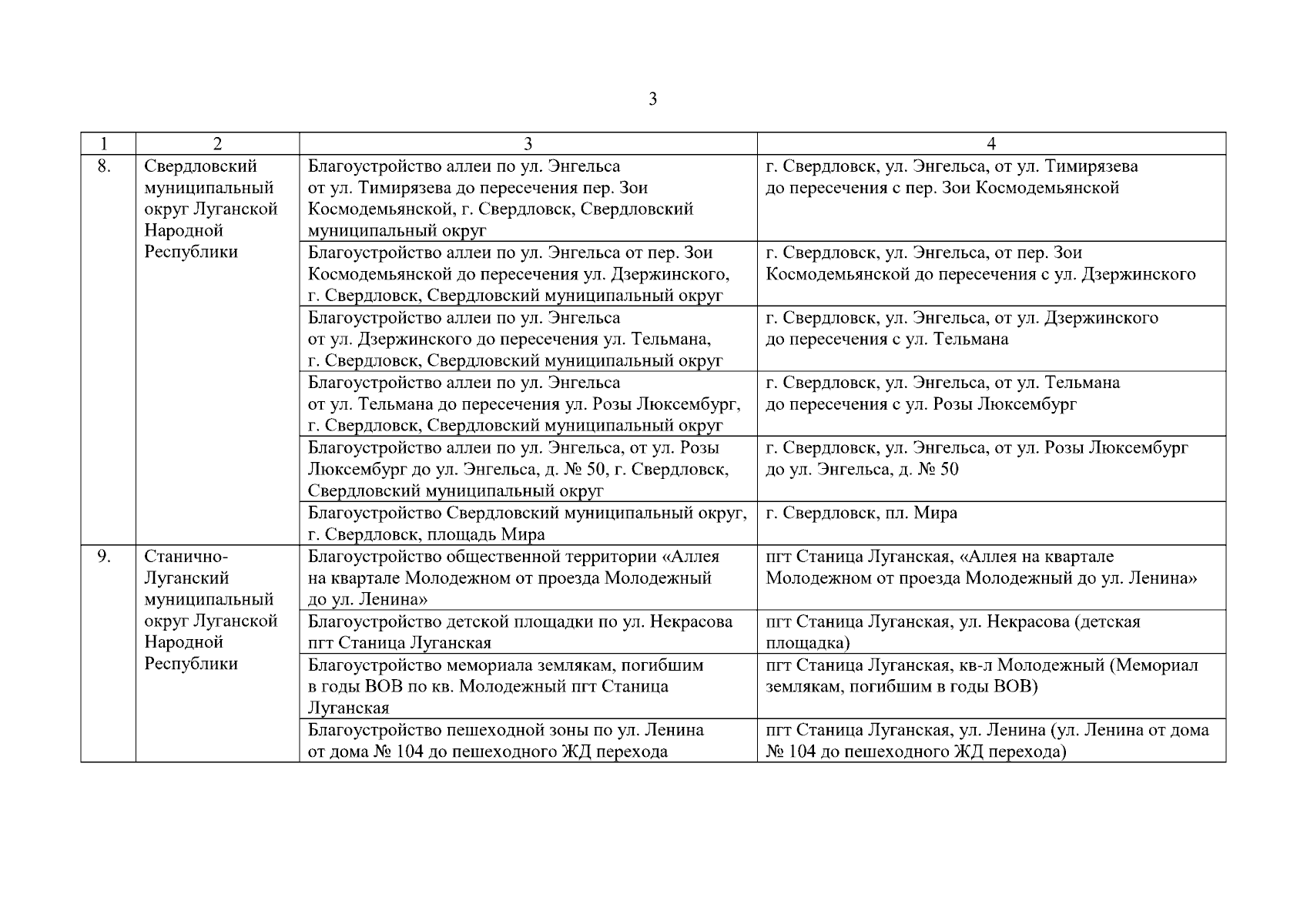 3

| 1 | 2 | 3 | 4 |
|---|---|---|---|
| 8. | Свердловский муниципальный округ Луганской Народной Республики | Благоустройство аллеи по ул. Энгельса от ул. Тимирязева до пересечения пер. Зои Космодемьянской, г. Свердловск, Свердловский муниципальный округ | г. Свердловск, ул. Энгельса, от ул. Тимирязева до пересечения с пер. Зои Космодемьянской |
| | | Благоустройство аллеи по ул. Энгельса от пер. Зои Космодемьянской до пересечения ул. Дзержинского, г. Свердловск, Свердловский муниципальный округ | г. Свердловск, ул. Энгельса, от пер. Зои Космодемьянской до пересечения с ул. Дзержинского |
| | | Благоустройство аллеи по ул. Энгельса от ул. Дзержинского до пересечения ул. Тельмана, г. Свердловск, Свердловский муниципальный округ | г. Свердловск, ул. Энгельса, от ул. Дзержинского до пересечения с ул. Тельмана |
| | | Благоустройство аллеи по ул. Энгельса от ул. Тельмана до пересечения ул. Розы Люксембург, г. Свердловск, Свердловский муниципальный округ | г. Свердловск, ул. Энгельса, от ул. Тельмана до пересечения с ул. Розы Люксембург |
| | | Благоустройство аллеи по ул. Энгельса, от ул. Розы Люксембург до ул. Энгельса, д. № 50, г. Свердловск, Свердловский муниципальный округ | г. Свердловск, ул. Энгельса, от ул. Розы Люксембург до ул. Энгельса, д. № 50 |
| | | Благоустройство Свердловский муниципальный округ, г. Свердловск, площадь Мира | г. Свердловск, пл. Мира |
| 9. | Станично-Луганский муниципальный округ Луганской Народной Республики | Благоустройство общественной территории «Аллея на квартале Молодежном от проезда Молодежный до ул. Ленина» | пгт Станица Луганская, «Аллея на квартале Молодежном от проезда Молодежный до ул. Ленина» |
| | | Благоустройство детской площадки по ул. Некрасова пгт Станица Луганская | пгт Станица Луганская, ул. Некрасова (детская площадка) |
| | | Благоустройство мемориала землякам, погибшим в годы ВОВ по кв. Молодежный пгт Станица Луганская | пгт Станица Луганская, кв-л Молодежный (Мемориал землякам, погибшим в годы ВОВ) |
| | | Благоустройство пешеходной зоны по ул. Ленина от дома № 104 до пешеходного ЖД перехода | пгт Станица Луганская, ул. Ленина (ул. Ленина от дома № 104 до пешеходного ЖД перехода) |